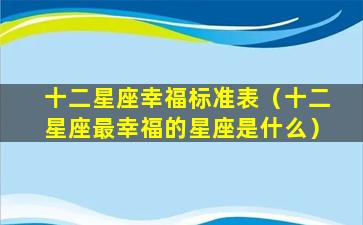 十二星座幸福标准表（十二星座最幸福的星座是什么）